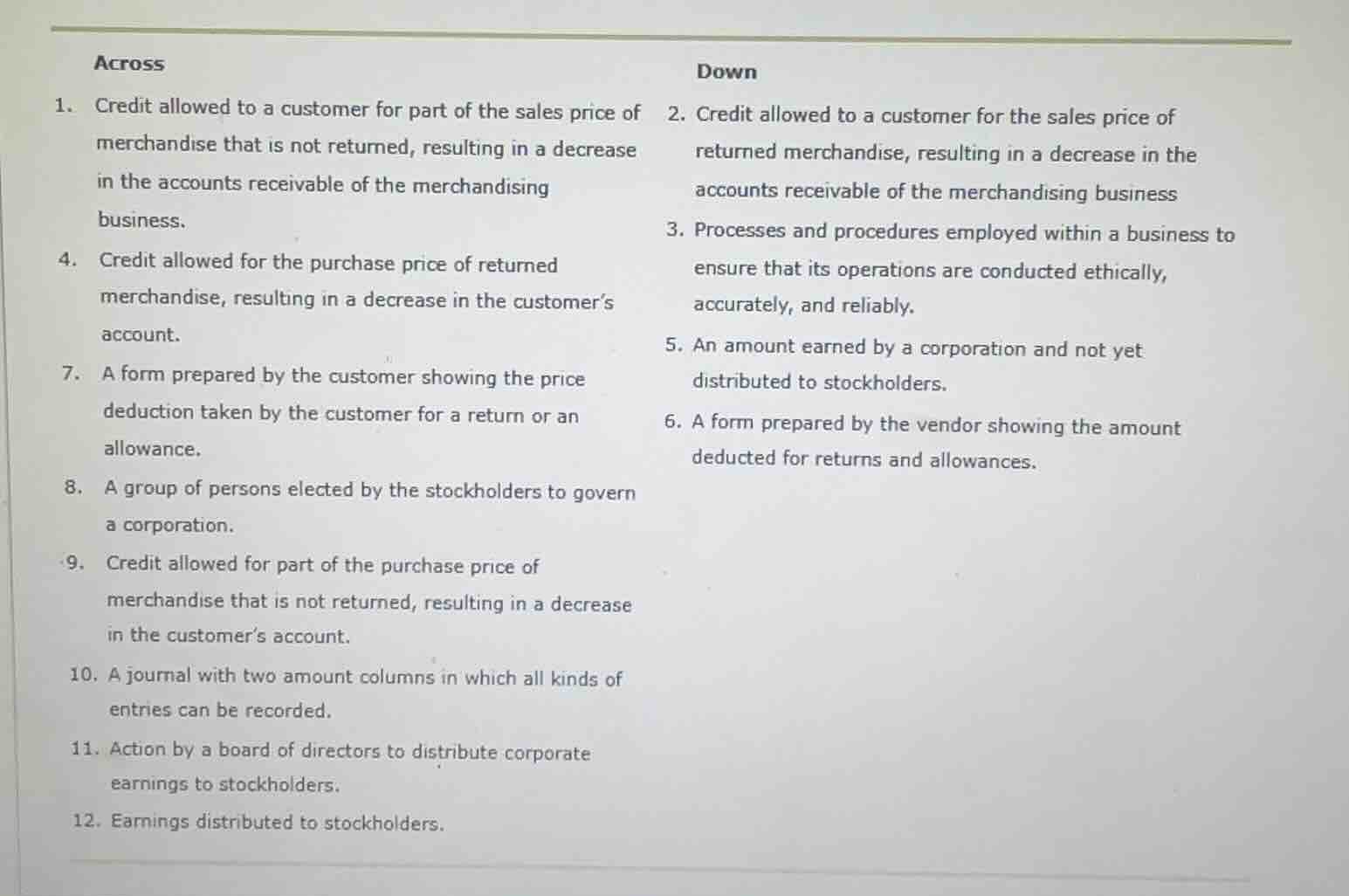 Across

1. Credit allowed to a customer for part of the sales price of merchandise that is not returned, resulting in a decrease in the accounts receivable of the merchandising business.

4. Credit allowed for the purchase price of returned merchandise, resulting in a decrease in the customer's account.

7. A form prepared by the customer showing the price deduction taken by the customer for a return or an allowance.

8. A group of persons elected by the stockholders to govern a corporation.

9. Credit allowed for part of the purchase price of merchandise that is not returned, resulting in a decrease in the customer's account.

10. A journal with two amount columns in which all kinds of entries can be recorded.

11. Action by a board of directors to distribute corporate earnings to stockholders.

12. Earnings distributed to stockholders.

Down

2. Credit allowed to a customer for the sales price of returned merchandise, resulting in a decrease in the accounts receivable of the merchandising business

3. Processes and procedures employed within a business to ensure that its operations are conducted ethically, accurately, and reliably.

5. An amount earned by a corporation and not yet distributed to stockholders.

6. A form prepared by the vendor showing the amount deducted for returns and allowances.